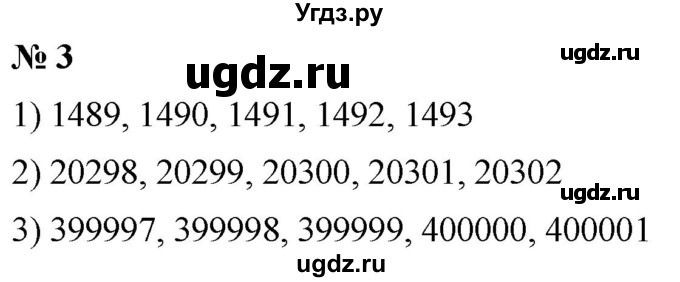 Угдз.ру

№ 3

ugdz.ru

ugdz.ru

1) 1489, 1490, 1491, 1492, 1493

2) 20298, 20299, 20300, 20301, 20302

ugdz.ru

3) 399997, 399998, 399999, 400000, 400001

ugdz.ru